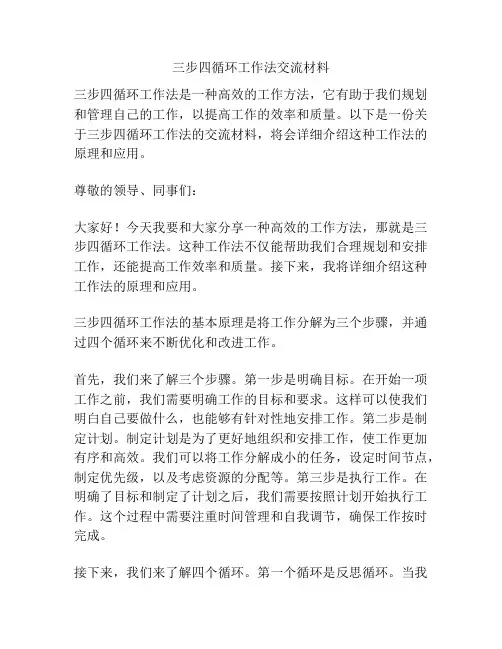 三步四循环工作法交流材料

三步四循环工作法是一种高效的工作方法，它有助于我们规划和管理自己的工作，以提高工作的效率和质量。以下是一份关于三步四循环工作法的交流材料，将会详细介绍这种工作法的原理和应用。

尊敬的领导、同事们：

大家好！今天我要和大家分享一种高效的工作方法，那就是三步四循环工作法。这种工作法不仅能帮助我们合理规划和安排工作，还能提高工作效率和质量。接下来，我将详细介绍这种工作法的原理和应用。

三步四循环工作法的基本原理是将工作分解为三个步骤，并通过四个循环来不断优化和改进工作。

首先，我们来了解三个步骤。第一步是明确目标。在开始一项工作之前，我们需要明确工作的目标和要求。这样可以使我们明白自己要做什么，也能够有针对性地安排工作。第二步是制定计划。制定计划是为了更好地组织和安排工作，使工作更加有序和高效。我们可以将工作分解成小的任务，设定时间节点，制定优先级，以及考虑资源的分配等。第三步是执行工作。在明确了目标和制定了计划之后，我们需要按照计划开始执行工作。这个过程中需要注重时间管理和自我调节，确保工作按时完成。

接下来，我们来了解四个循环。第一个循环是反思循环。当我